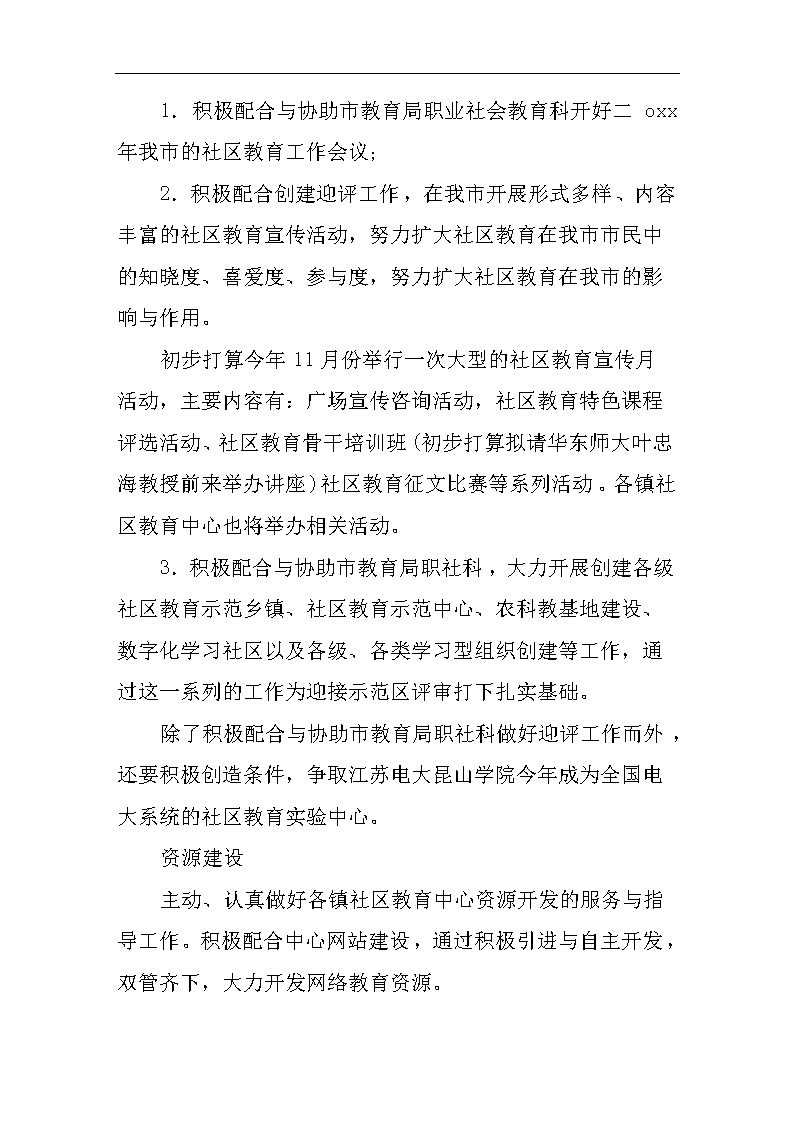 1. 积极配合与协助市教育局职业社会教育科开好二 oxx 年我市的社区教育工作会议;

2. 积极配合创建迎评工作，在我市开展形式多样、内容丰富的社区教育宣传活动，努力扩大社区教育在我市市民中的知晓度、喜爱度、参与度，努力扩大社区教育在我市的影响与作用。

初步打算今年 11 月份举行一次大型的社区教育宣传月活动，主要内容有：广场宣传咨询活动，社区教育特色课程评选活动、社区教育骨干培训班（初步打算拟请华东师大叶忠海教授前来举办讲座）社区教育征文比赛等系列活动。各镇社区教育中心也将举办相关活动。

3. 积极配合与协助市教育局职社科，大力开展创建各级社区教育示范乡镇、社区教育示范中心、农科教基地建设、数字化学习社区以及各级、各类学习型组织创建等工作，通过这一系列的工作为迎接示范区评审打下扎实基础。

除了积极配合与协助市教育局职社科做好迎评工作而外，还要积极创造条件，争取江苏电大昆山学院今年成为全国电大系统的社区教育实验中心。

资源建设

主动、认真做好各镇社区教育中心资源开发的服务与指导工作。积极配合中心网站建设，通过积极引进与自主开发，双管齐下，大力开发网络教育资源。